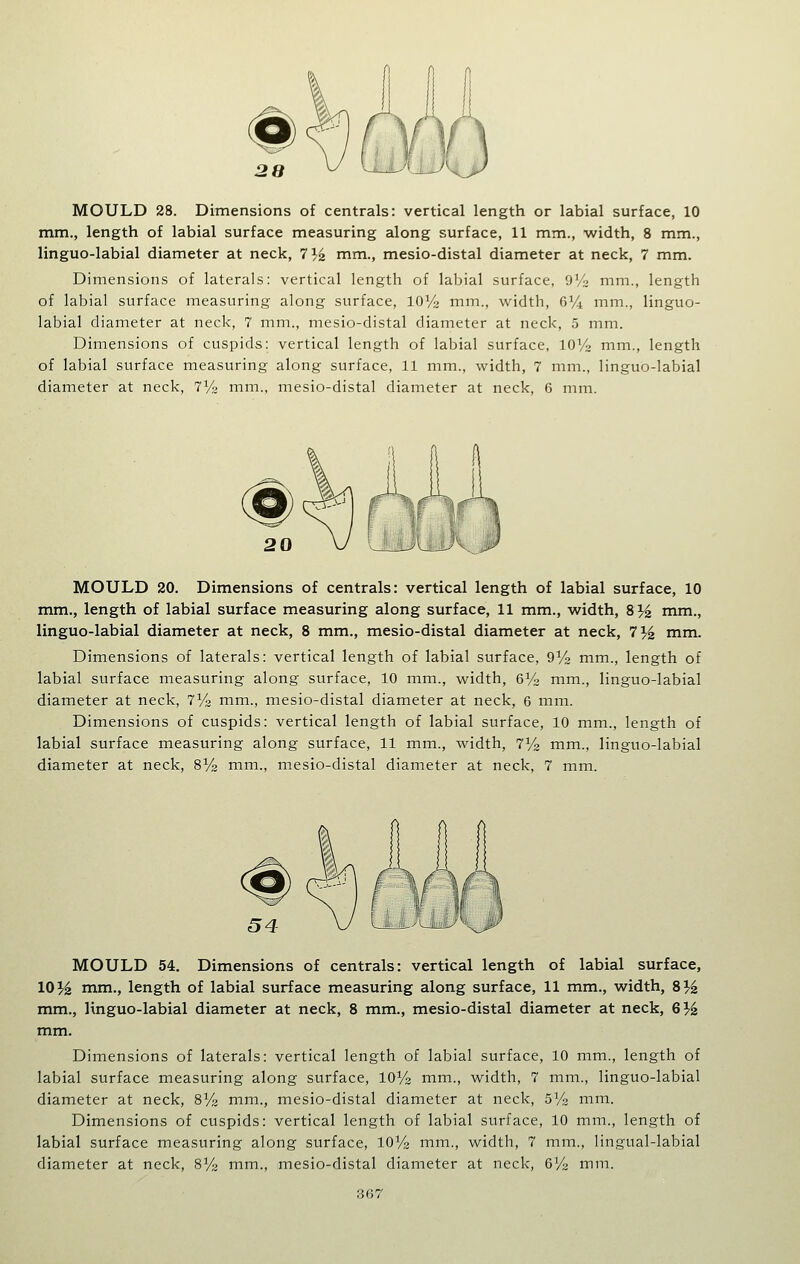 28

MOULD 28. Dimensions of centrals: vertical length or labial surface, 10 mm., length of labial surface measuring along surface, 11 mm., width, 8 mm., linguo-labial diameter at neck, 7½ mm., mesio-distal diameter at neck, 7 mm.

Dimensions of laterals: vertical length of labial surface, 9½ mm., length of labial surface measuring along surface, 10½ mm., width, 6¼ mm., linguo-labial diameter at neck, 7 mm., mesio-distal diameter at neck, 5 mm.

Dimensions of cuspids: vertical length of labial surface, 10½ mm., length of labial surface measuring along surface, 11 mm., width, 7 mm., linguo-labial diameter at neck, 7½ mm., mesio-distal diameter at neck, 6 mm.

20

MOULD 20. Dimensions of centrals: vertical length of labial surface, 10 mm., length of labial surface measuring along surface, 11 mm., width, 8½ mm., linguo-labial diameter at neck, 8 mm., mesio-distal diameter at neck, 7½ mm.

Dimensions of laterals: vertical length of labial surface, 9½ mm., length of labial surface measuring along surface, 10 mm., width, 6½ mm., linguo-labial diameter at neck, 7½ mm., mesio-distal diameter at neck, 6 mm.

Dimensions of cuspids: vertical length of labial surface, 10 mm., length of labial surface measuring along surface, 11 mm., width, 7½ mm., linguo-labial diameter at neck, 8½ mm., mesio-distal diameter at neck, 7 mm.

54

MOULD 54. Dimensions of centrals: vertical length of labial surface, 10½ mm., length of labial surface measuring along surface, 11 mm., width, 8½ mm., linguo-labial diameter at neck, 8 mm., mesio-distal diameter at neck, 6½ mm.

Dimensions of laterals: vertical length of labial surface, 10 mm., length of labial surface measuring along surface, 10½ mm., width, 7 mm., linguo-labial diameter at neck, 8½ mm., mesio-distal diameter at neck, 5½ mm.

Dimensions of cuspids: vertical length of labial surface, 10 mm., length of labial surface measuring along surface, 10½ mm., width, 7 mm., lingual-labial diameter at neck, 8½ mm., mesio-distal diameter at neck, 6½ mm.

367